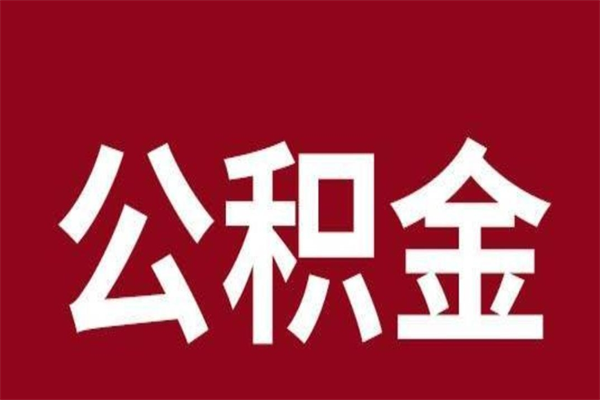 公积金